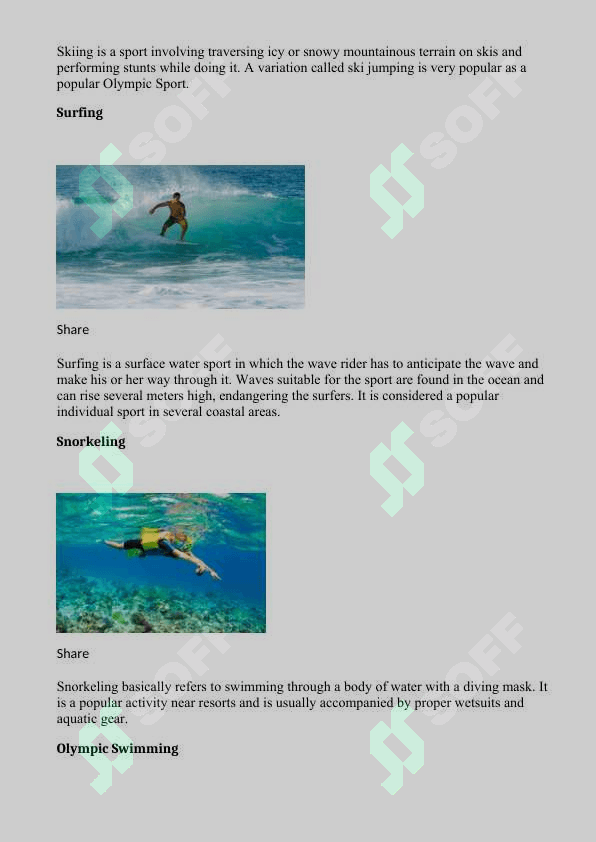 Skiing is a sport involving traversing icy or snowy mountainous terrain on skis and performing stunts while doing it. A variation called ski jumping is very popular as a popular Olympic Sport.

Surfing

Share

Surfing is a surface water sport in which the wave rider has to anticipate the wave and make his or her way through it. Waves suitable for the sport are found in the ocean and can rise several meters high, endangering the surfers. It is considered a popular individual sport in several coastal areas.

Snorkeling

Share

Snorkeling basically refers to swimming through a body of water with a diving mask. It is a popular activity near resorts and is usually accompanied by proper wetsuits and aquatic gear.

Olympic Swimming

SOFF